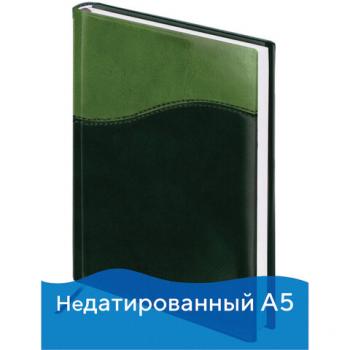 Недатированный А5